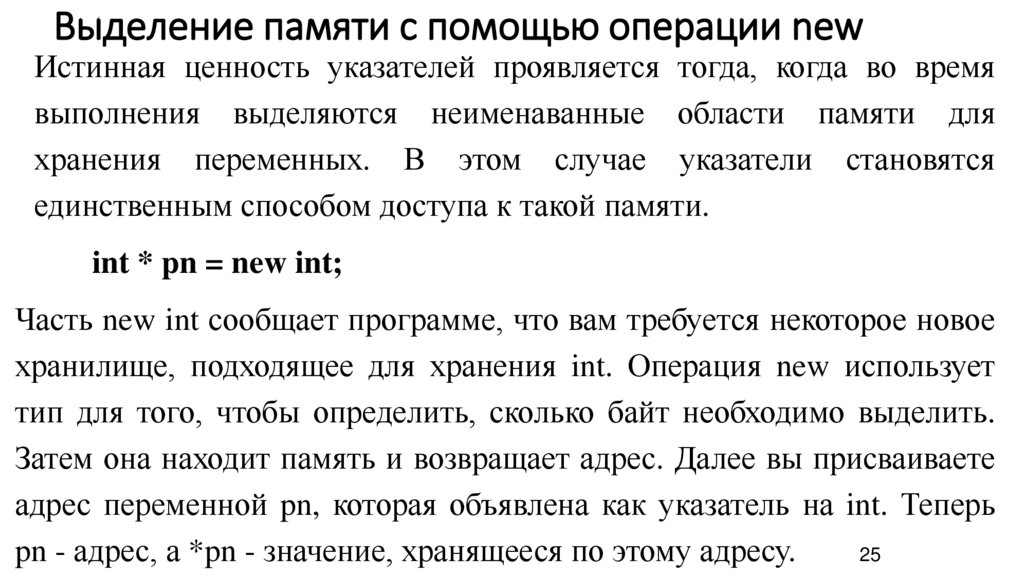 Выделение памяти с помощью операции new

Истинная ценность указателей проявляется тогда, когда во время выполнения выделяются неименаванные области памяти для хранения переменных. В этом случае указатели становятся единственным способом доступа к такой памяти.

int * pn = new int;

Часть new int сообщает программе, что вам требуется некоторое новое хранилище, подходящее для хранения int. Операция new использует тип для того, чтобы определить, сколько байт необходимо выделить. Затем она находит память и возвращает адрес. Далее вы присваиваете адрес переменной pn, которая объявлена как указатель на int. Теперь pn - адрес, а *pn - значение, хранящееся по этому адресу.

25